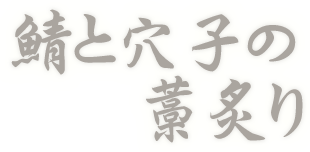 鯖と穴子の
藁炙り